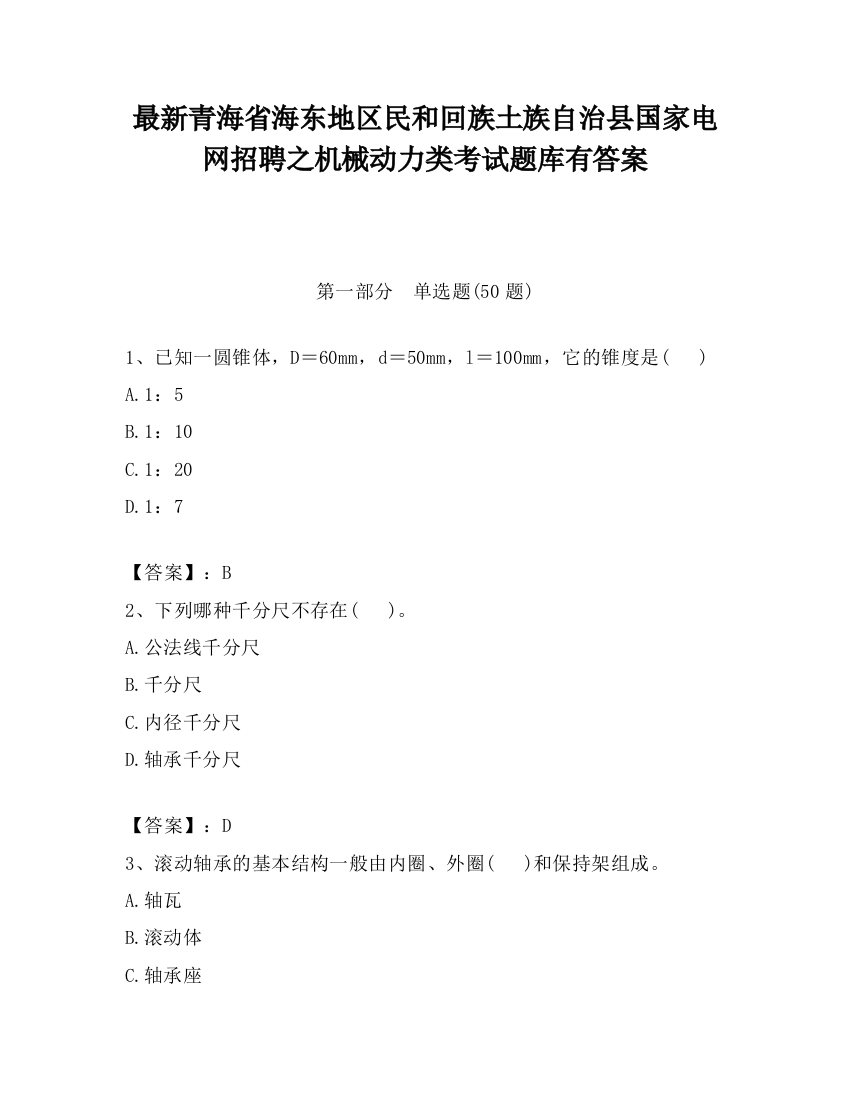 最新青海省海东地区民和回族土族自治县国家电网招聘之机械动力类考试题库有答案

第一部分　单选题(50 题)

1、已知一圆锥体，D＝60mm，d＝50mm，l＝100mm，它的锥度是(　　)

A.1：5

B.1：10

C.1：20

D.1：7

【答案】：B

2、下列哪种千分尺不存在(　　)。

A.公法线千分尺

B.千分尺

C.内径千分尺

D.轴承千分尺

【答案】：D

3、滚动轴承的基本结构一般由内圈、外圈(　　)和保持架组成。

A.轴瓦

B.滚动体

C.轴承座